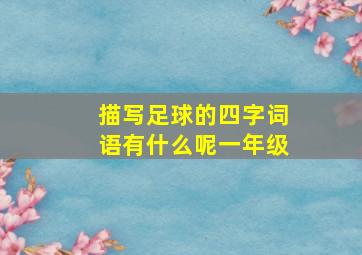 描写足球的四字词语有什么呢一年级